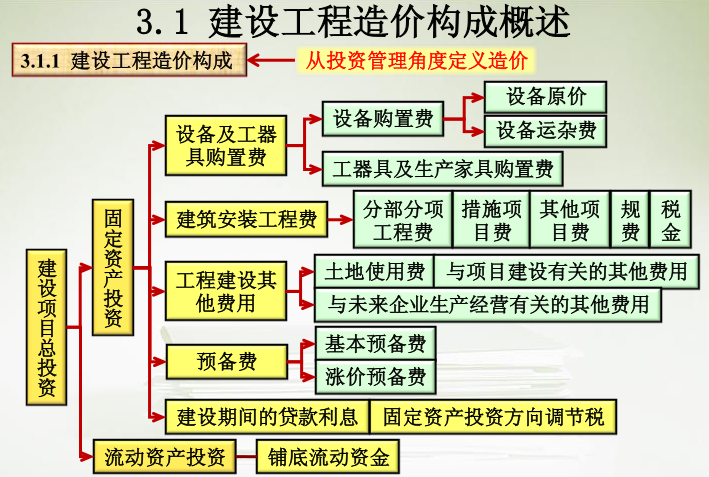 3.1 建设工程造价构成概述

3.1.1 建设工程造价构成

从投资管理角度定义造价

建设项目总投资

固定资产投资

设备及工器具购置费

设备购置费

设备原价

设备运杂费

工器具及生产家具购置费

建筑安装工程费

分部分项工程费

措施项目费

其他项目费

规费

税金

工程建设其他费用

土地使用费

与项目建设有关的其他费用

与未来企业生产经营有关的其他费用

预备费

基本预备费

涨价预备费

建设期间的贷款利息

固定资产投资方向调节税

流动资产投资

铺底流动资金